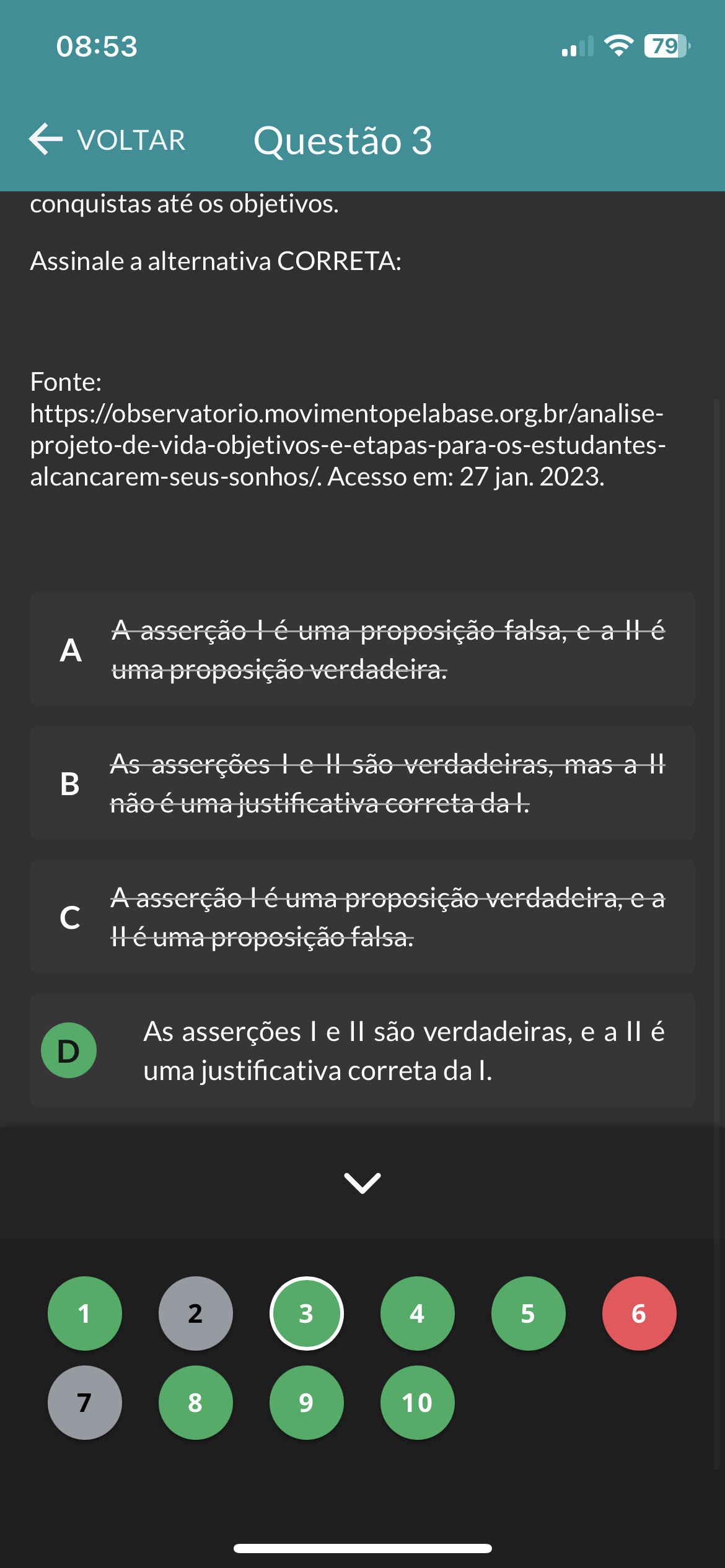 08:53

79

VOLTAR Questão 3

conquistas até os objetivos.

Assinale a alternativa CORRETA:

Fonte: https://observatorio.movimentopelabase.org.br/analise-projeto-de-vida-objetivos-e-etapas-para-os-estudantes-alcancarem-seus-sonhos/. Acesso em: 27 jan. 2023.

A A asserção I é uma proposição falsa, e a II é uma proposição verdadeira.

B As asserções I e II são verdadeiras, mas a II não é uma justificativa correta da I.

C A asserção I é uma proposição verdadeira, e a II é uma proposição falsa.

D As asserções I e II são verdadeiras, e a II é uma justificativa correta da I.

1 2 3 4 5 6
7 8 9 10